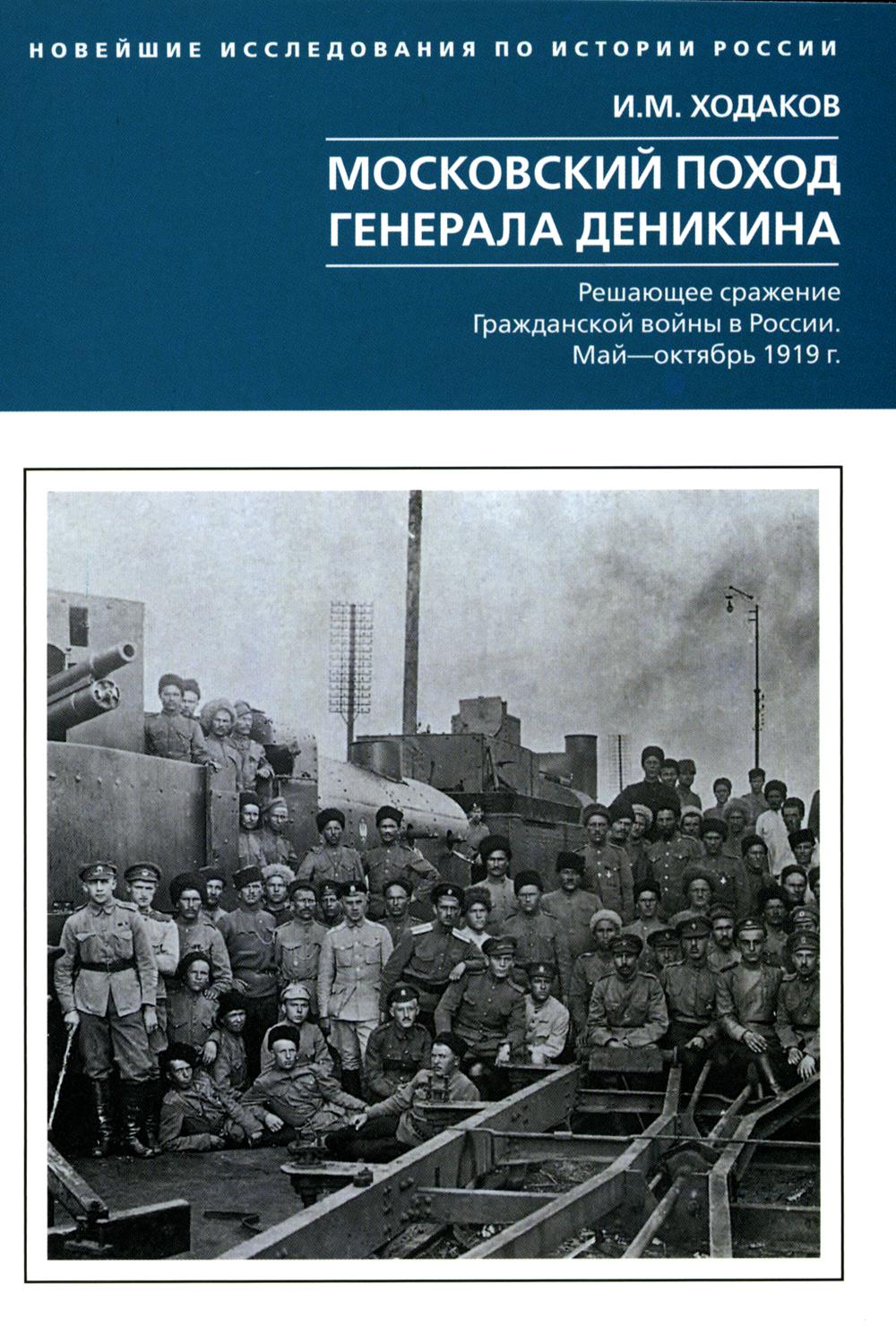 НОВЕЙШИЕ ИССЛЕДОВАНИЯ ПО ИСТОРИИ РОССИИ

И.М. ХОДАКОВ

МОСКОВСКИЙ ПОХОД ГЕНЕРАЛА ДЕНИКИНА

Решающее сражение Гражданской войны в России. Май—октябрь 1919 г.